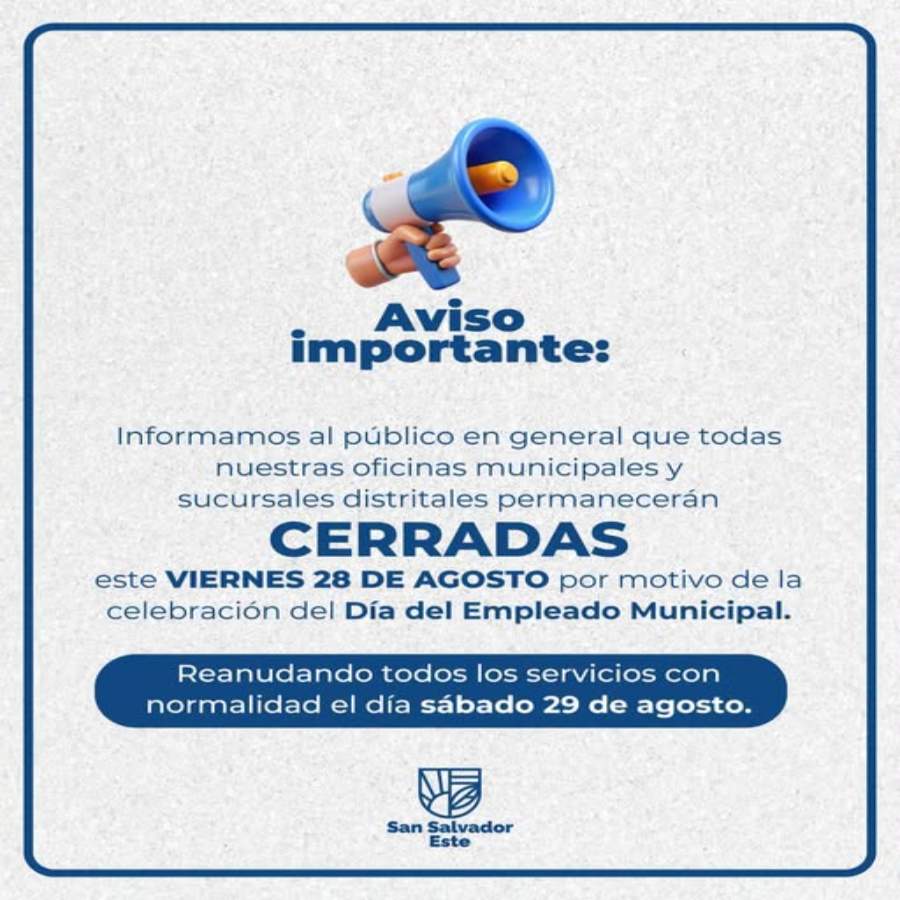 Aviso importante:

Informamos al público en general que todas nuestras oficinas municipales y sucursales distritales permanecerán

CERRADAS

este VIERNES 28 DE AGOSTO por motivo de la celebración del Día del Empleado Municipal.

Reanudando todos los servicios con normalidad el día sábado 29 de agosto.

San Salvador
Este